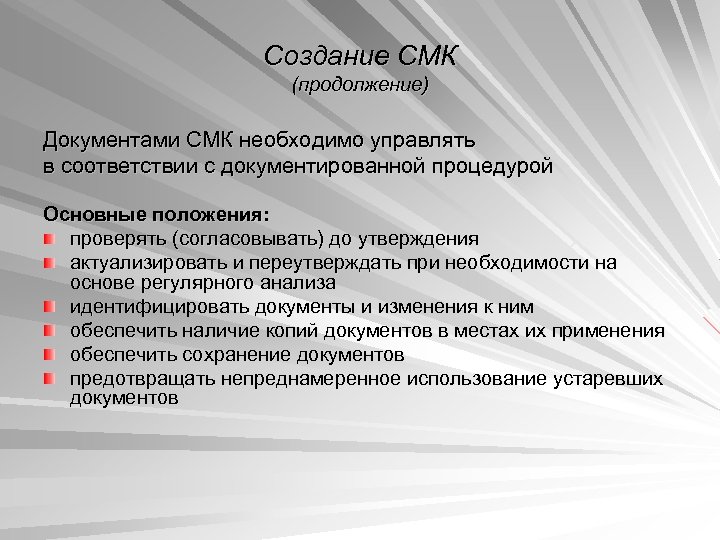 Создание СМК
(продолжение)

Документами СМК необходимо управлять в соответствии с документированной процедурой

Основные положения:
- проверять (согласовывать) до утверждения
- актуализировать и переутверждать при необходимости на основе регулярного анализа
- идентифицировать документы и изменения к ним
- обеспечить наличие копий документов в местах их применения
- обеспечить сохранение документов
- предотвращать непреднамеренное использование устаревших документов